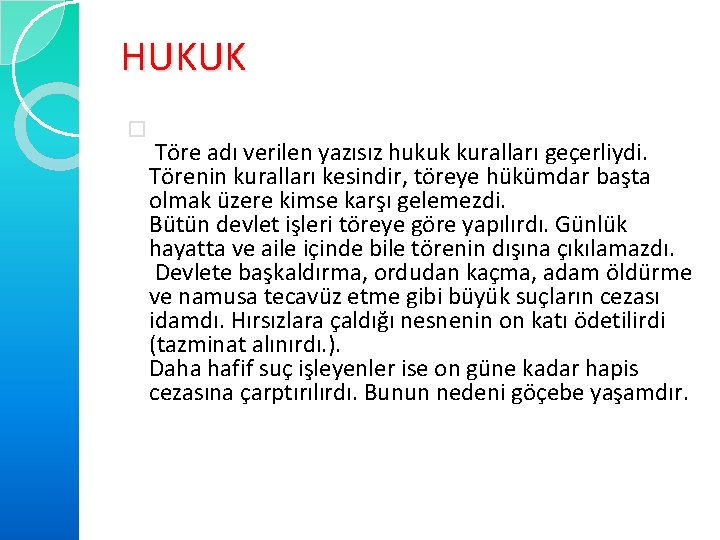 HUKUK

Töre adı verilen yazısız hukuk kuralları geçerliydi. Törenin kuralları kesindir, töreye hükümdar başta olmak üzere kimse karşı gelemezdi.
Bütün devlet işleri töreye göre yapılırdı. Günlük hayatta ve aile içinde bile törenin dışına çıkılamazdı.
Devlete başkaldırma, ordudan kaçma, adam öldürme ve namusa tecavüz etme gibi büyük suçların cezası idamdı. Hırsızlara çaldığı nesnenin on katı ödetilirdi (tazminat alınırdı.).
Daha hafif suç işleyenler ise on güne kadar hapis cezasına çarptırılırdı. Bunun nedeni göçebe yaşamdır.